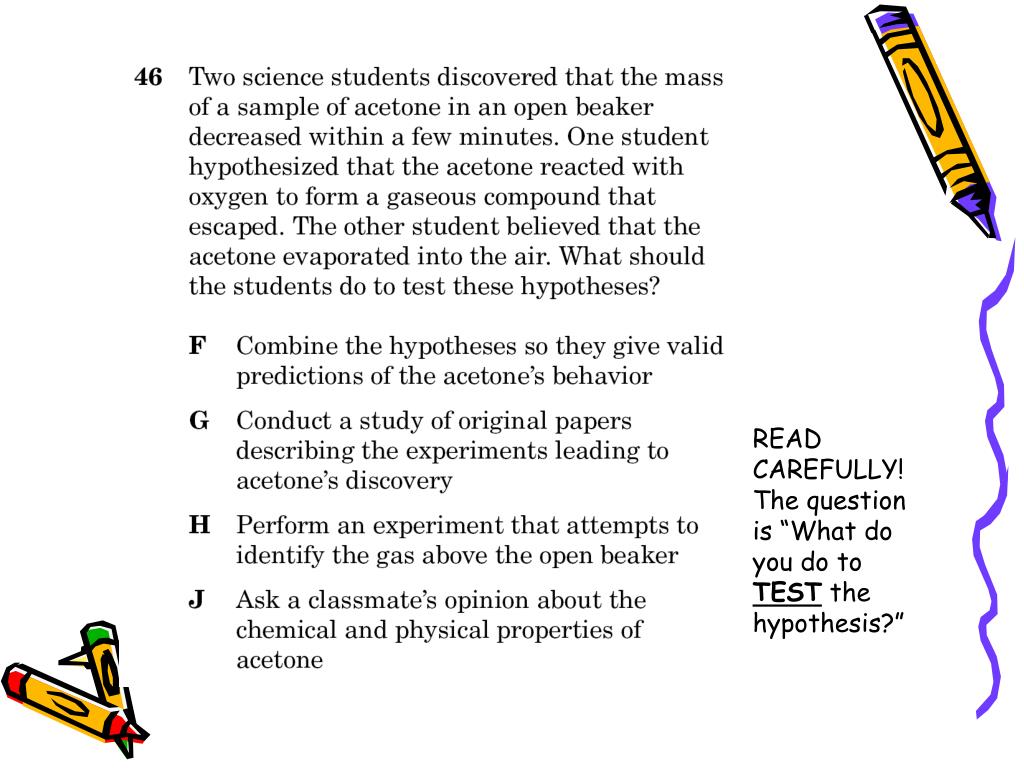 46 Two science students discovered that the mass of a sample of acetone in an open beaker decreased within a few minutes. One student hypothesized that the acetone reacted with oxygen to form a gaseous compound that escaped. The other student believed that the acetone evaporated into the air. What should the students do to test these hypotheses?

F Combine the hypotheses so they give valid predictions of the acetone's behavior

G Conduct a study of original papers describing the experiments leading to acetone's discovery

H Perform an experiment that attempts to identify the gas above the open beaker

J Ask a classmate's opinion about the chemical and physical properties of acetone

READ CAREFULLY! The question is "What do you do to TEST the hypothesis?"